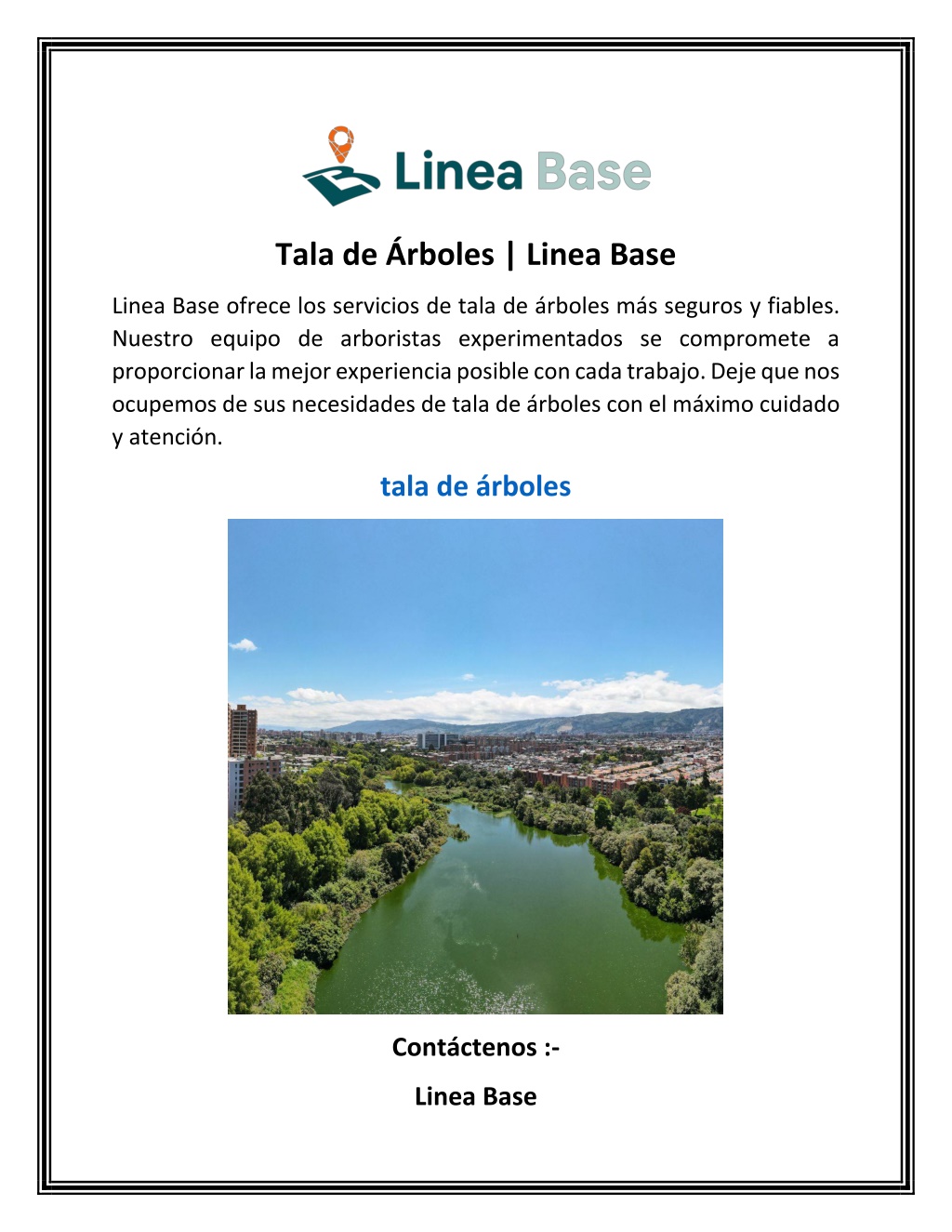 Linea Base

Tala de Árboles | Linea Base

Linea Base ofrece los servicios de tala de árboles más seguros y fiables. Nuestro equipo de arboristas experimentados se compromete a proporcionar la mejor experiencia posible con cada trabajo. Deje que nos ocupemos de sus necesidades de tala de árboles con el máximo cuidado y atención.

tala de árboles

Contáctenos :-

Linea Base